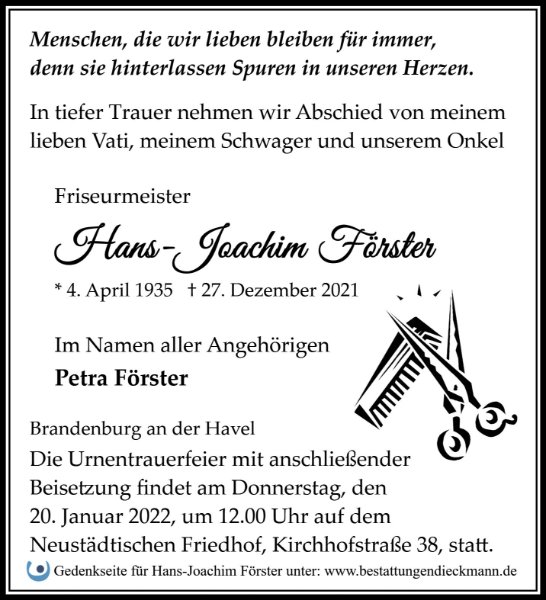 Menschen, die wir lieben bleiben für immer, denn sie hinterlassen Spuren in unseren Herzen.

In tiefer Trauer nehmen wir Abschied von meinem lieben Vati, meinem Schwager und unserem Onkel

Friseurmeister

Hans-Joachim Förster

* 4. April 1935 † 27. Dezember 2021

Im Namen aller Angehörigen

Petra Förster

Brandenburg an der Havel

Die Urnentrauerfeier mit anschließender Beisetzung findet am Donnerstag, den 20. Januar 2022, um 12.00 Uhr auf dem Neustädtischen Friedhof, Kirchhofstraße 38, statt.

Gedenkseite für Hans-Joachim Förster unter: www.bestattungendieckmann.de